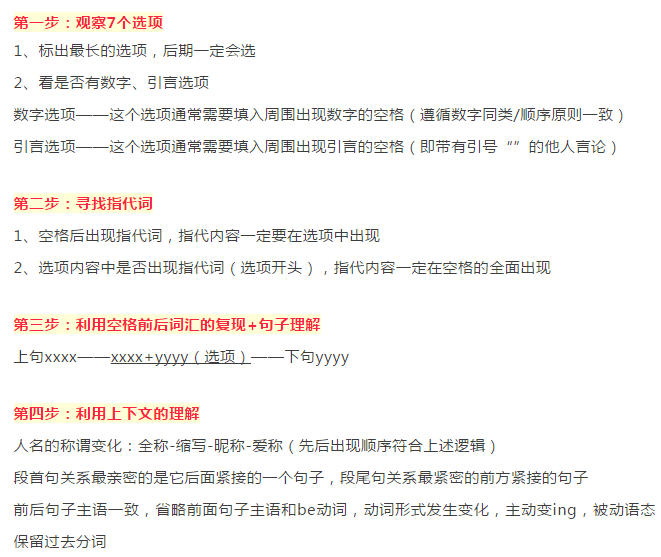 第一步：观察7个选项

1、标出最长的选项，后期一定会选

2、看是否有数字、引言选项

数字选项——这个选项通常需要填入周围出现数字的空格（遵循数字同类/顺序原则一致）

引言选项——这个选项通常需要填入周围出现引言的空格（即带有引号“”的他人言论）

第二步：寻找指代词

1、空格后出现指代词，指代内容一定要在选项中出现

2、选项内容中是否出现指代词（选项开头），指代内容一定在空格的全面出现

第三步：利用空格前后词汇的复现+句子理解

上句xxxx——xxxx+yyyy（选项）——下句yyyy

第四步：利用上下文的理解

人名的称谓变化：全称-缩写-昵称-爱称（先后出现顺序符合上述逻辑）

段首句关系最亲密的是它后面紧接的一个句子，段尾句关系最紧密的前方紧接的句子

前后句子主语一致，省略前面句子主语和be动词，动词形式发生变化，主动变ing，被动语态保留过去分词